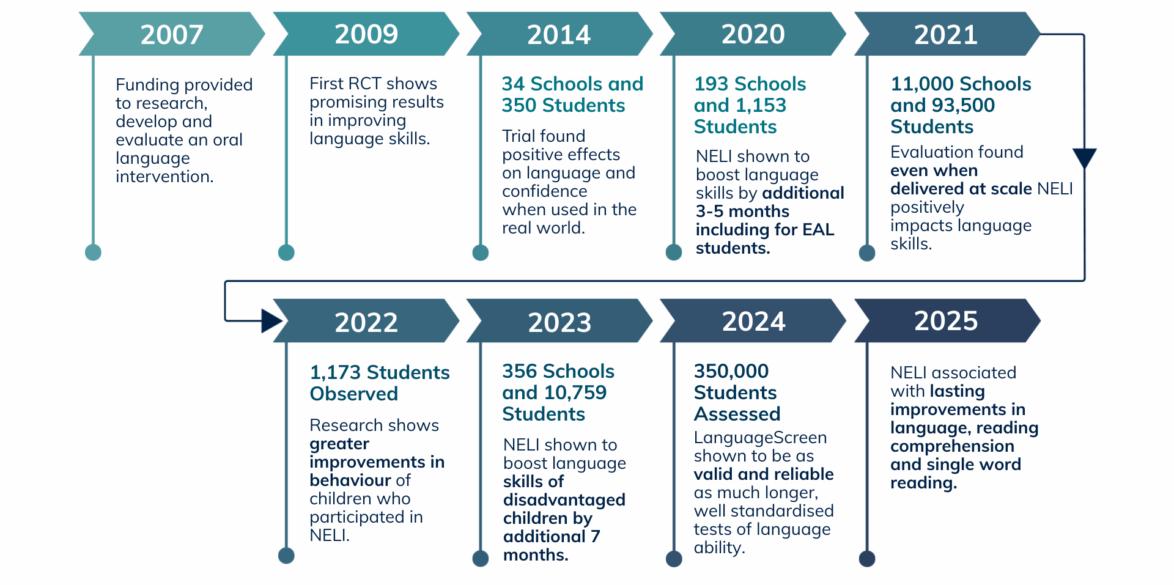 2007

Funding provided to research, develop and evaluate an oral language intervention.

2009

First RCT shows promising results in improving language skills.

2014

34 Schools and 350 Students

Trial found positive effects on language and confidence when used in the real world.

2020

193 Schools and 1,153 Students

NELI shown to boost language skills by additional 3-5 months including for EAL students.

2021

11,000 Schools and 93,500 Students

Evaluation found even when delivered at scale NELI positively impacts language skills.

2022

1,173 Students Observed

Research shows greater improvements in behaviour of children who participated in NELI.

2023

356 Schools and 10,759 Students

NELI shown to boost language skills of disadvantaged children by additional 7 months.

2024

350,000 Students Assessed

LanguageScreen shown to be as valid and reliable as much longer, well standardised tests of language ability.

2025

NELI associated with lasting improvements in language, reading comprehension and single word reading.